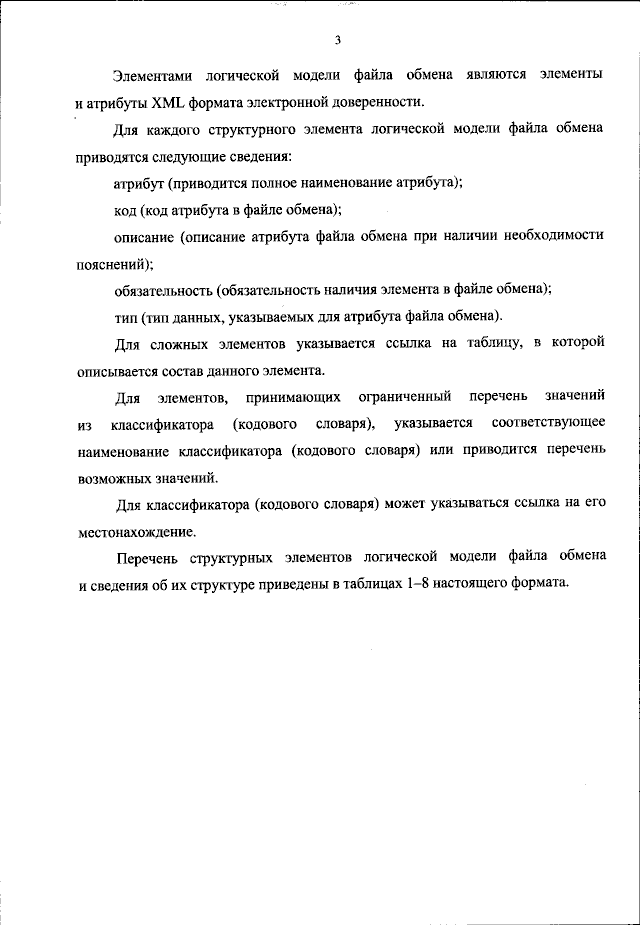 3

Элементами логической модели файла обмена являются элементы и атрибуты XML формата электронной доверенности.

Для каждого структурного элемента логической модели файла обмена приводятся следующие сведения:

атрибут (приводится полное наименование атрибута);

код (код атрибута в файле обмена);

описание (описание атрибута файла обмена при наличии необходимости пояснений);

обязательность (обязательность наличия элемента в файле обмена);

тип (тип данных, указываемых для атрибута файла обмена).

Для сложных элементов указывается ссылка на таблицу, в которой описывается состав данного элемента.

Для элементов, принимающих ограниченный перечень значений из классификатора (кодового словаря), указывается соответствующее наименование классификатора (кодового словаря) или приводится перечень возможных значений.

Для классификатора (кодового словаря) может указываться ссылка на его местонахождение.

Перечень структурных элементов логической модели файла обмена и сведения об их структуре приведены в таблицах 1–8 настоящего формата.